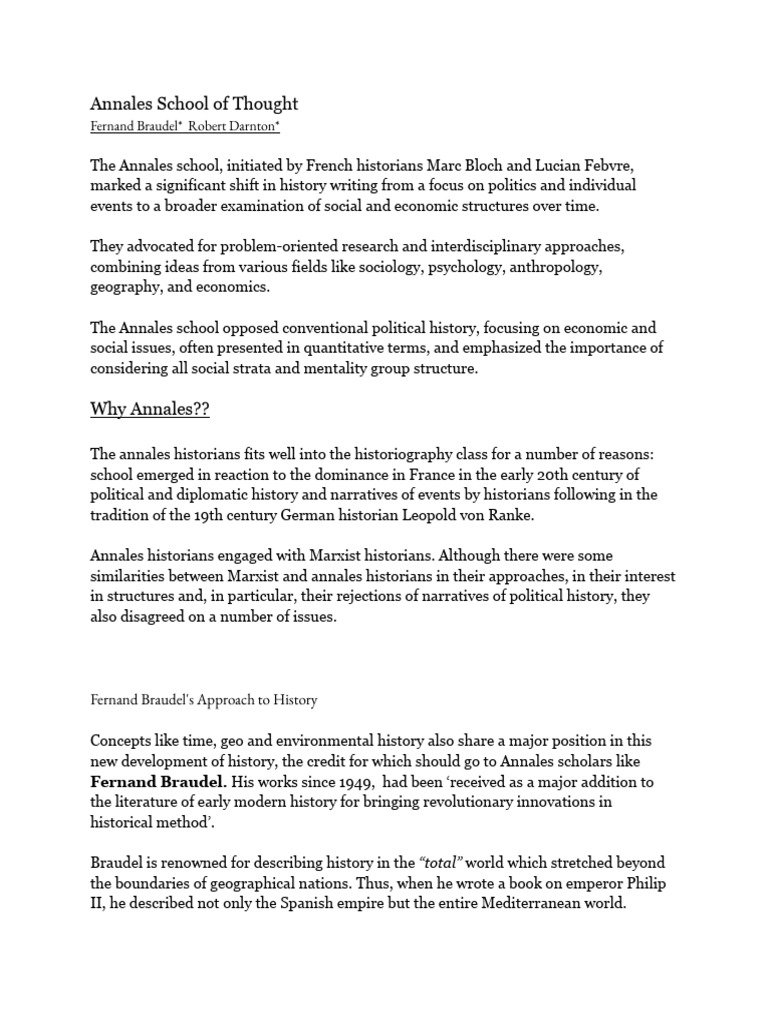 Annales School of Thought

Fernand Braudel* Robert Darnton*

The Annales school, initiated by French historians Marc Bloch and Lucian Febvre, marked a significant shift in history writing from a focus on politics and individual events to a broader examination of social and economic structures over time.

They advocated for problem-oriented research and interdisciplinary approaches, combining ideas from various fields like sociology, psychology, anthropology, geography, and economics.

The Annales school opposed conventional political history, focusing on economic and social issues, often presented in quantitative terms, and emphasized the importance of considering all social strata and mentality group structure.

Why Annales??

The annales historians fits well into the historiography class for a number of reasons: school emerged in reaction to the dominance in France in the early 20th century of political and diplomatic history and narratives of events by historians following in the tradition of the 19th century German historian Leopold von Ranke.

Annales historians engaged with Marxist historians. Although there were some similarities between Marxist and annales historians in their approaches, in their interest in structures and, in particular, their rejections of narratives of political history, they also disagreed on a number of issues.

Fernand Braudel's Approach to History

Concepts like time, geo and environmental history also share a major position in this new development of history, the credit for which should go to Annales scholars like Fernand Braudel. His works since 1949, had been 'received as a major addition to the literature of early modern history for bringing revolutionary innovations in historical method'.

Braudel is renowned for describing history in the "total" world which stretched beyond the boundaries of geographical nations. Thus, when he wrote a book on emperor Philip II, he described not only the Spanish empire but the entire Mediterranean world.